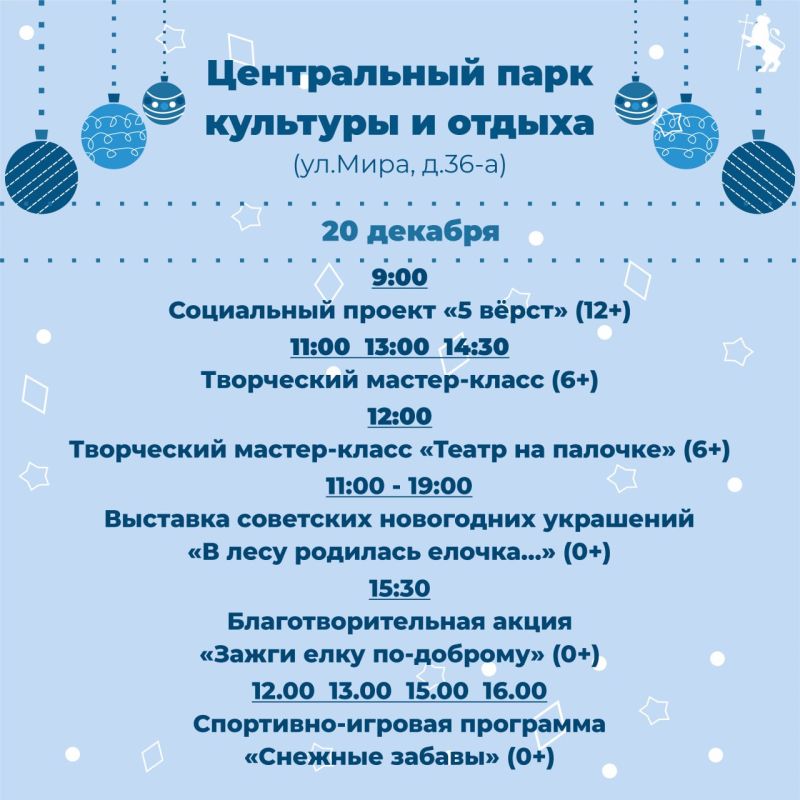 Центральный парк культуры и отдыха
(ул.Мира, д.36-а)

20 декабря

9:00
Социальный проект «5 вёрст» (12+)

11:00 13:00 14:30
Творческий мастер-класс (6+)

12:00
Творческий мастер-класс «Театр на палочке» (6+)

11:00 - 19:00
Выставка советских новогодних украшений «В лесу родилась елочка...» (0+)

15:30
Благотворительная акция «Зажги елку по-доброму» (0+)

12.00 13.00 15.00 16.00
Спортивно-игровая программа «Снежные забавы» (0+)